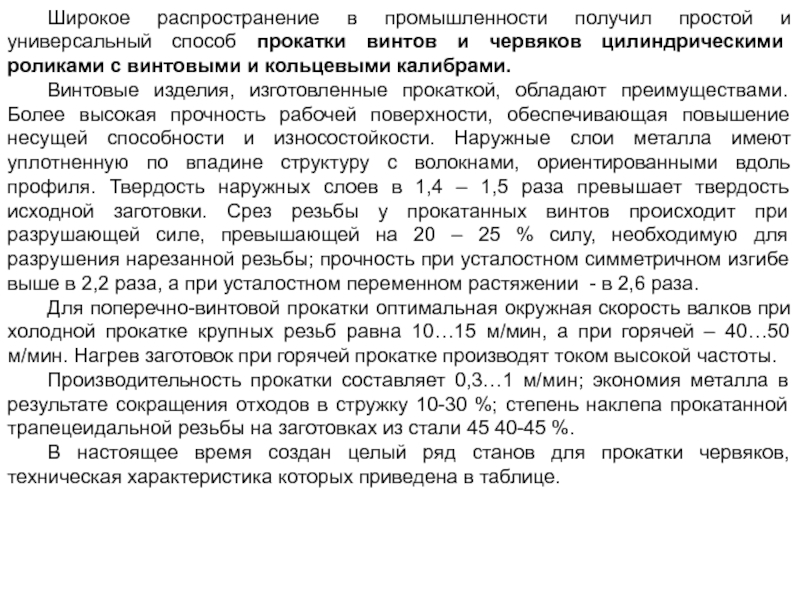 Широкое распространение в промышленности получил простой и универсальный способ прокатки винтов и червяков цилиндрическими роликами с винтовыми и кольцевыми калибрами.

Винтовые изделия, изготовленные прокаткой, обладают преимуществами. Более высокая прочность рабочей поверхности, обеспечивающая повышение несущей способности и износостойкости. Наружные слои металла имеют уплотненную по впадине структуру с волокнами, ориентированными вдоль профиля. Твердость наружных слоев в 1,4 – 1,5 раза превышает твердость исходной заготовки. Срез резьбы у прокатанных винтов происходит при разрушающей силе, превышающей на 20 – 25 % силу, необходимую для разрушения нарезанной резьбы; прочность при усталостном симметричном изгибе выше в 2,2 раза, а при усталостном переменном растяжении - в 2,6 раза.

Для поперечно-винтовой прокатки оптимальная окружная скорость валков при холодной прокатке крупных резьб равна 10…15 м/мин, а при горячей – 40…50 м/мин. Нагрев заготовок при горячей прокатке производят током высокой частоты.

Производительность прокатки составляет 0,3…1 м/мин; экономия металла в результате сокращения отходов в стружку 10-30 %; степень наклепа прокатанной трапецеидальной резьбы на заготовках из стали 45 40-45 %.

В настоящее время создан целый ряд станов для прокатки червяков, техническая характеристика которых приведена в таблице.